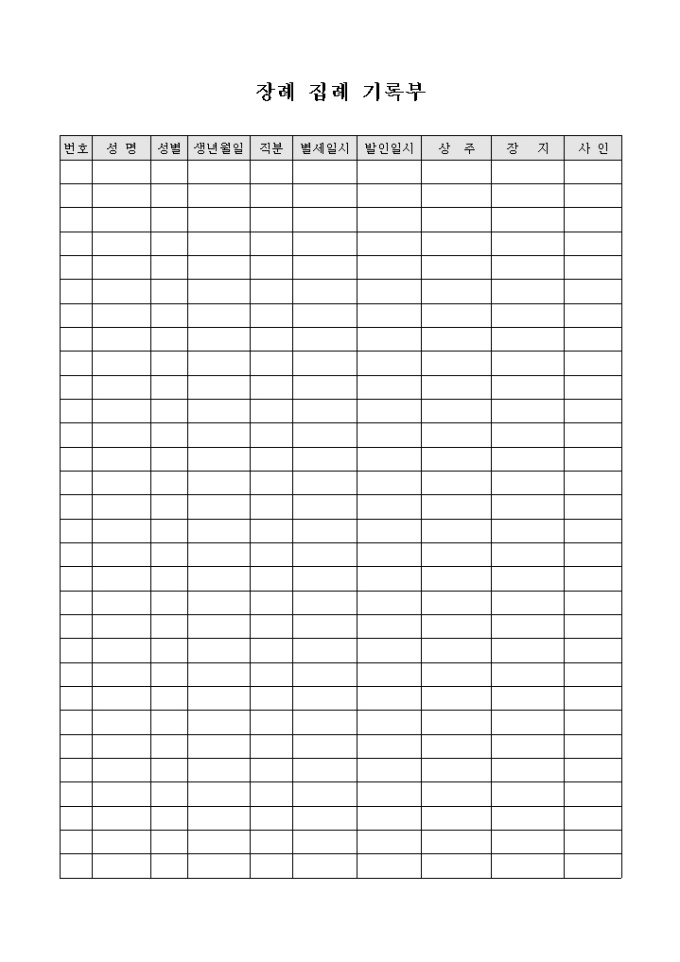 장례 집례 기록부

| 번호 | 성 명 | 성별 | 생년월일 | 직분 | 별세일시 | 발인일시 | 상 주 | 장 지 | 사 인 |
|---|---|---|---|---|---|---|---|---|---|
| | | | | | | | | | |
| | | | | | | | | | |
| | | | | | | | | | |
| | | | | | | | | | |
| | | | | | | | | | |
| | | | | | | | | | |
| | | | | | | | | | |
| | | | | | | | | | |
| | | | | | | | | | |
| | | | | | | | | | |
| | | | | | | | | | |
| | | | | | | | | | |
| | | | | | | | | | |
| | | | | | | | | | |
| | | | | | | | | | |
| | | | | | | | | | |
| | | | | | | | | | |
| | | | | | | | | | |
| | | | | | | | | | |
| | | | | | | | | | |
| | | | | | | | | | |
| | | | | | | | | | |
| | | | | | | | | | |
| | | | | | | | | | |
| | | | | | | | | | |
| | | | | | | | | | |
| | | | | | | | | | |
| | | | | | | | | | |
| | | | | | | | | | |
| | | | | | | | | | |